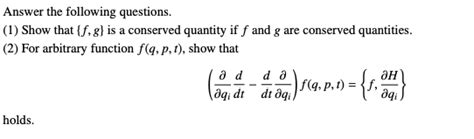 Answer the following questions.
(1) Show that $\{f, g\}$ is a conserved quantity if $f$ and $g$ are conserved quantities.
(2) For arbitrary function $f(q, p, t)$, show that

$$\left(\frac{\partial}{\partial q_i}\frac{d}{dt} - \frac{d}{dt}\frac{\partial}{\partial q_i}\right) f(q, p, t) = \left\{f, \frac{\partial H}{\partial q_i}\right\}$$

holds.